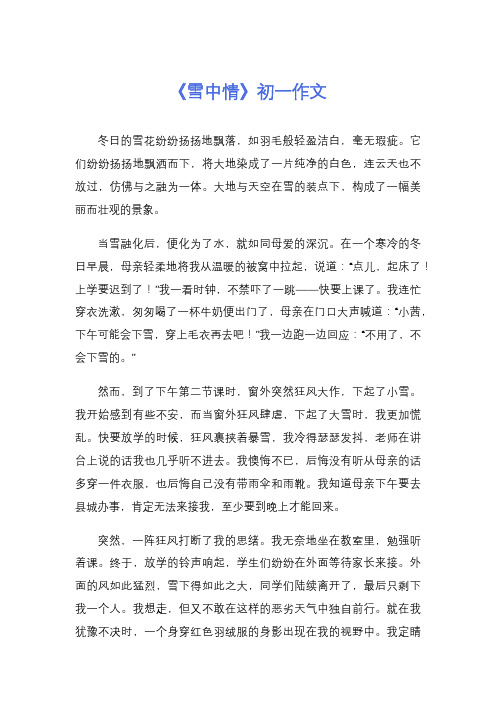 《雪中情》初一作文

冬日的雪花纷纷扬扬地飘落，如羽毛般轻盈洁白，毫无瑕疵。它们纷纷扬扬地飘洒而下，将大地染成了一片纯净的白色，连云天也不放过，仿佛与之融为一体。大地与天空在雪的装点下，构成了一幅美丽而壮观的景象。

当雪融化后，便化为了水，就如同母爱的深沉。在一个寒冷的冬日早晨，母亲轻柔地将我从温暖的被窝中拉起，说道：“点儿，起床了！上学要迟到了！”我一看时钟，不禁吓了一跳——快要上课了。我连忙穿衣洗漱，匆匆喝了一杯牛奶便出门了，母亲在门口大声喊道：“小茜，下午可能会下雪，穿上毛衣再去吧！”我一边跑一边回应：“不用了，不会下雪的。”

然而，到了下午第二节课时，窗外突然狂风大作，下起了小雪。我开始感到有些不安，而当窗外狂风肆虐，下起了大雪时，我更加慌乱。快要放学的时候，狂风裹挟着暴雪，我冷得瑟瑟发抖，老师在讲台上说的话我也几乎听不进去。我懊悔不已，后悔没有听从母亲的话多穿一件衣服，也后悔自己没有带雨伞和雨靴。我知道母亲下午要去县城办事，肯定无法来接我，至少要到晚上才能回来。

突然，一阵狂风打断了我的思绪。我无奈地坐在教室里，勉强听着课。终于，放学的铃声响起，学生们纷纷在外面等待家长来接。外面的风如此猛烈，雪下得如此之大，同学们陆续离开了，最后只剩下我一个人。我想走，但又不敢在这样的恶劣天气中独自前行。就在我犹豫不决时，一个身穿红色羽绒服的身影出现在我的视野中。我定睛